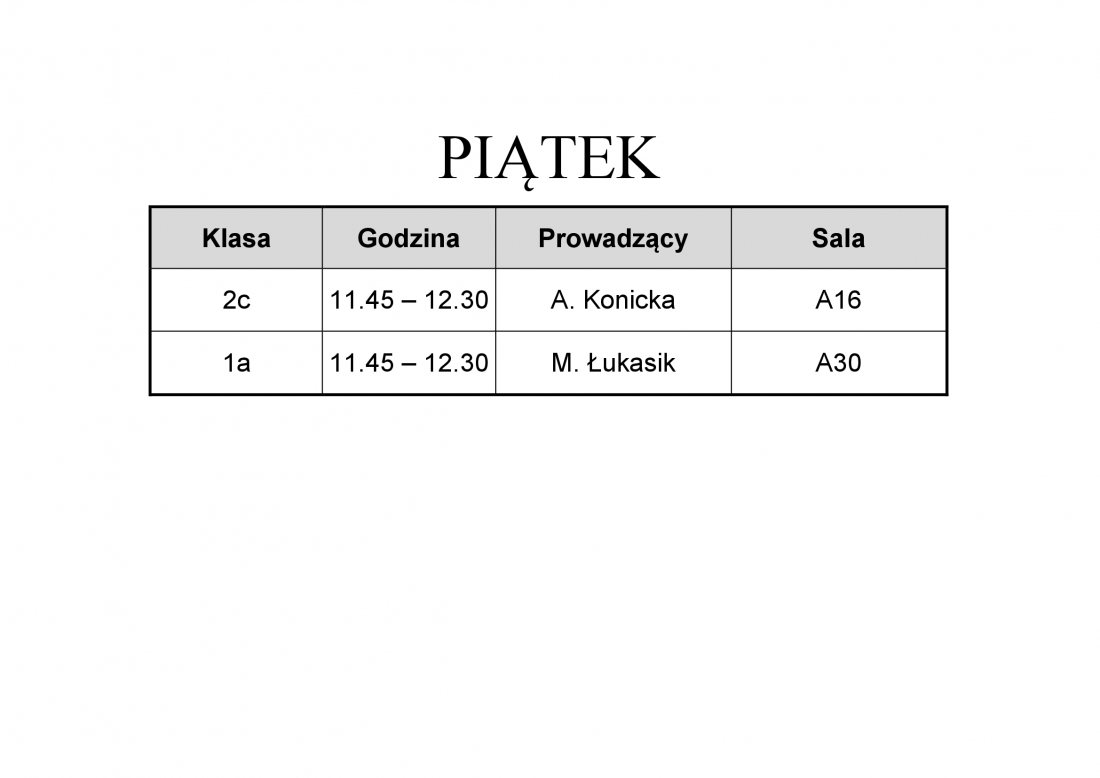 PIĄTEK

| Klasa | Godzina | Prowadzący | Sala |
|---|---|---|---|
| 2c | 11.45 – 12.30 | A. Konicka | A16 |
| 1a | 11.45 – 12.30 | M. Łukasik | A30 |